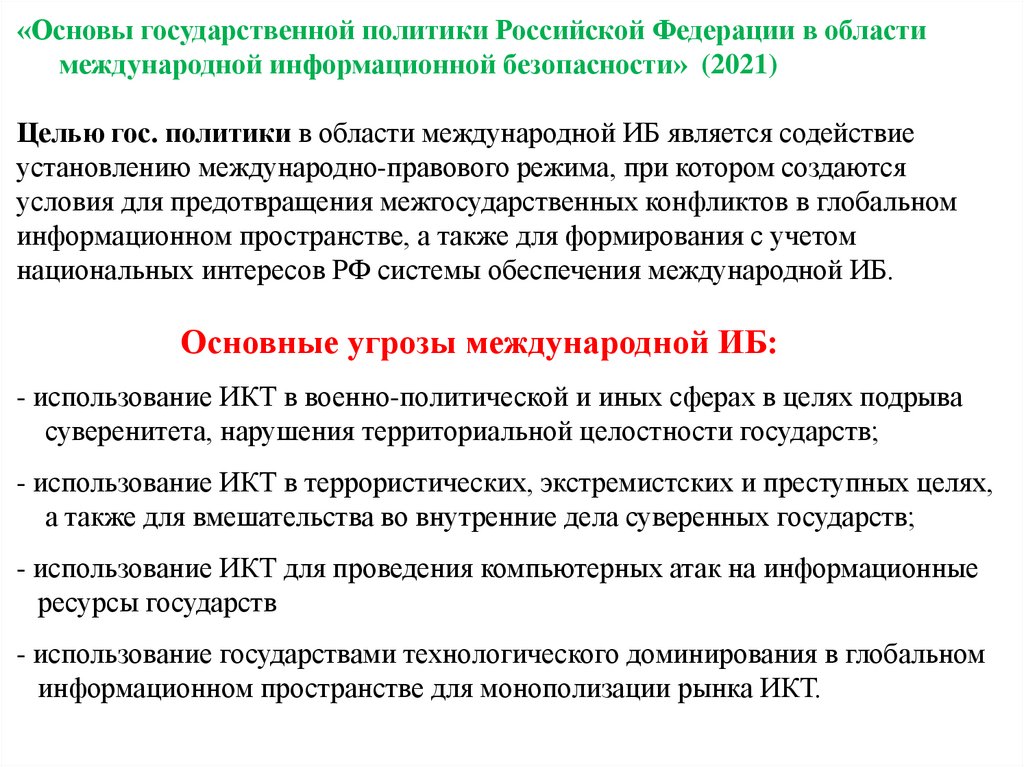 «Основы государственной политики Российской Федерации в области международной информационной безопасности» (2021)

Целью гос. политики в области международной ИБ является содействие установлению международно-правового режима, при котором создаются условия для предотвращения межгосударственных конфликтов в глобальном информационном пространстве, а также для формирования с учетом национальных интересов РФ системы обеспечения международной ИБ.

Основные угрозы международной ИБ:

- использование ИКТ в военно-политической и иных сферах в целях подрыва суверенитета, нарушения территориальной целостности государств;

- использование ИКТ в террористических, экстремистских и преступных целях, а также для вмешательства во внутренние дела суверенных государств;

- использование ИКТ для проведения компьютерных атак на информационные ресурсы государств

- использование государствами технологического доминирования в глобальном информационном пространстве для монополизации рынка ИКТ.